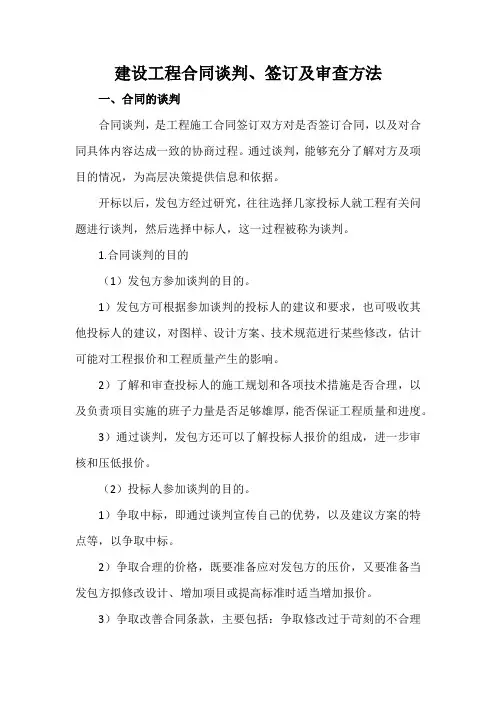 建设工程合同谈判、签订及审查方法

一、合同的谈判

合同谈判，是工程施工合同签订双方对是否签订合同，以及对合同具体内容达成一致的协商过程。通过谈判，能够充分了解对方及项目的情况，为高层决策提供信息和依据。

开标以后，发包方经过研究，往往选择几家投标人就工程有关问题进行谈判，然后选择中标人，这一过程被称为谈判。

1.合同谈判的目的

（1）发包方参加谈判的目的。

1）发包方可根据参加谈判的投标人的建议和要求，也可吸收其他投标人的建议，对图样、设计方案、技术规范进行某些修改，估计可能对工程报价和工程质量产生的影响。

2）了解和审查投标人的施工规划和各项技术措施是否合理，以及负责项目实施的班子力量是否足够雄厚，能否保证工程质量和进度。

3）通过谈判，发包方还可以了解投标人报价的组成，进一步审核和压低报价。

（2）投标人参加谈判的目的。

1）争取中标，即通过谈判宣传自己的优势，以及建议方案的特点等，以争取中标。

2）争取合理的价格，既要准备应对发包方的压价，又要准备当发包方拟修改设计、增加项目或提高标准时适当增加报价。

3）争取改善合同条款，主要包括：争取修改过于苛刻的不合理